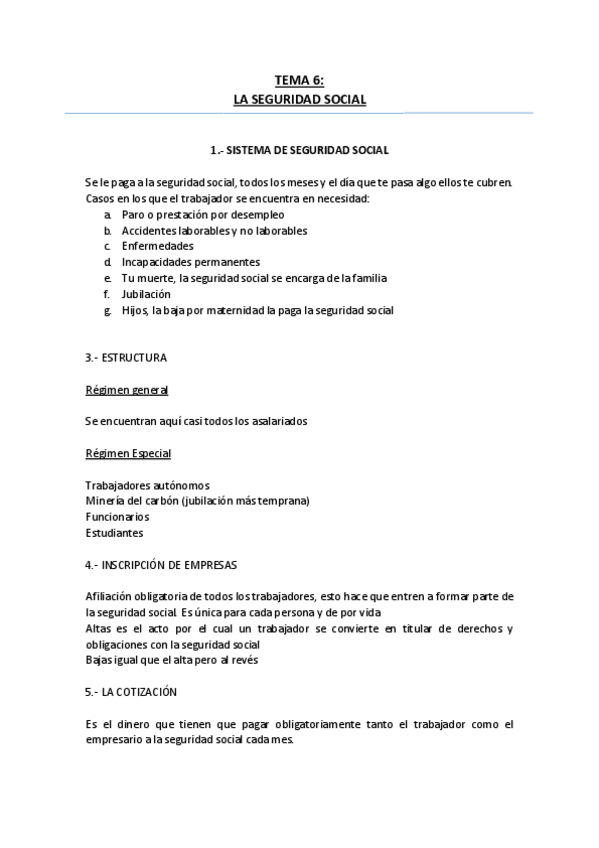 TEMA 6:
LA SEGURIDAD SOCIAL

1.- SISTEMA DE SEGURIDAD SOCIAL

Se le paga a la seguridad social, todos los meses y el día que te pasa algo ellos te cubren.
Casos en los que el trabajador se encuentra en necesidad:
a. Paro o prestación por desempleo
b. Accidentes laborables y no laborables
c. Enfermedades
d. Incapacidades permanentes
e. Tu muerte, la seguridad social se encarga de la familia
f. Jubilación
g. Hijos, la baja por maternidad la paga la seguridad social

3.- ESTRUCTURA

Régimen general

Se encuentran aquí casi todos los asalariados

Régimen Especial

Trabajadores autónomos
Minería del carbón (jubilación más temprana)
Funcionarios
Estudiantes

4.- INSCRIPCIÓN DE EMPRESAS

Afiliación obligatoria de todos los trabajadores, esto hace que entren a formar parte de la seguridad social. Es única para cada persona y de por vida
Altas es el acto por el cual un trabajador se convierte en titular de derechos y obligaciones con la seguridad social
Bajas igual que el alta pero al revés

5.- LA COTIZACIÓN

Es el dinero que tienen que pagar obligatoriamente tanto el trabajador como el empresario a la seguridad social cada mes.